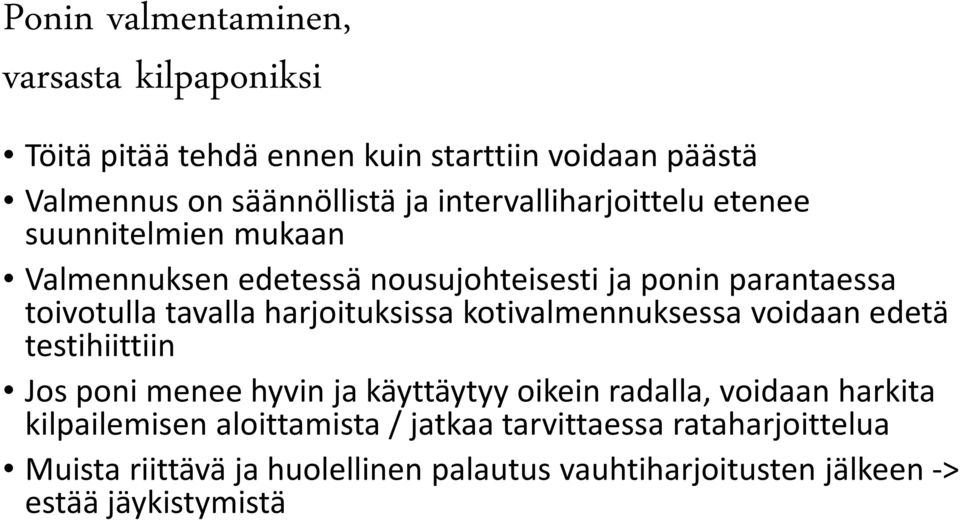 Ponin valmentaminen, varsasta kilpaponiksi

• Töitä pitää tehdä ennen kuin starttiin voidaan päästä
• Valmennus on säännöllistä ja intervalliharjoittelu etenee suunnitelmien mukaan
• Valmennuksen edetessä nousujohteisesti ja ponin parantaessa toivotulla tavalla harjoituksissa kotivalmennuksessa voidaan edetä testihiittiin
• Jos poni menee hyvin ja käyttäytyy oikein radalla, voidaan harkita kilpailemisen aloittamista / jatkaa tarvittaessa rataharjoittelua
• Muista riittävä ja huolellinen palautus vauhtiharjoitusten jälkeen -> estää jäykistymistä